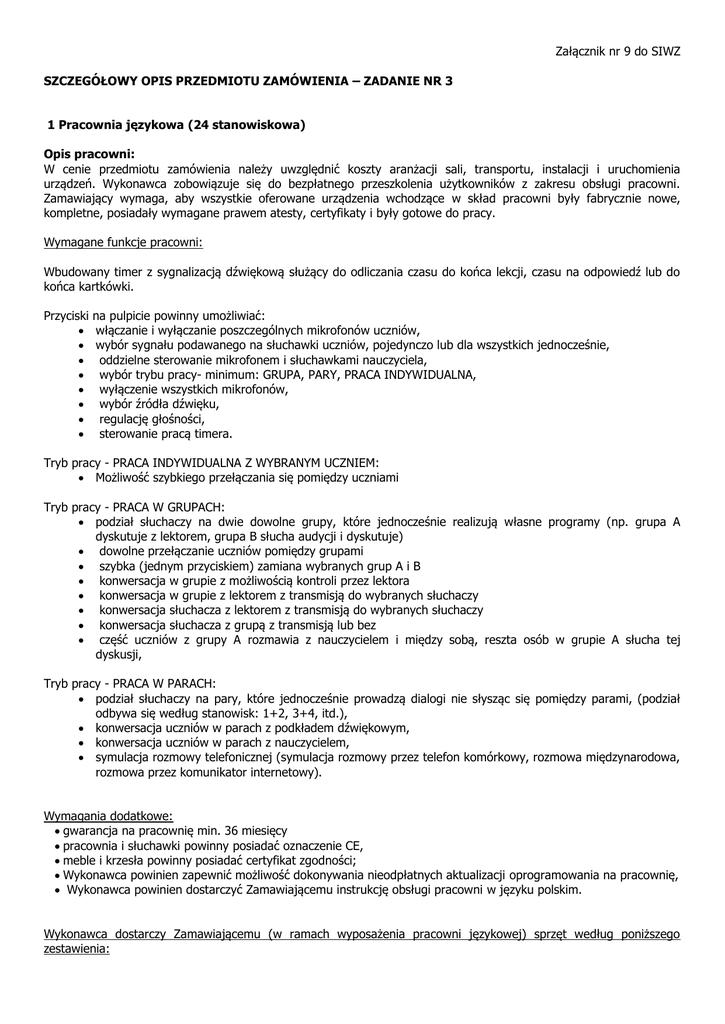 Załącznik nr 9 do SIWZ

SZCZEGÓŁOWY OPIS PRZEDMIOTU ZAMÓWIENIA – ZADANIE NR 3

1 Pracownia językowa (24 stanowiskowa)

Opis pracowni:
W cenie przedmiotu zamówienia należy uwzględnić koszty aranżacji sali, transportu, instalacji i uruchomienia urządzeń. Wykonawca zobowiązuje się do bezpłatnego przeszkolenia użytkowników z zakresu obsługi pracowni. Zamawiający wymaga, aby wszystkie oferowane urządzenia wchodzące w skład pracowni były fabrycznie nowe, kompletne, posiadały wymagane prawem atesty, certyfikaty i były gotowe do pracy.

Wymagane funkcje pracowni:

Wbudowany timer z sygnalizacją dźwiękową służący do odliczania czasu do końca lekcji, czasu na odpowiedź lub do końca kartkówki.

Przyciski na pulpicie powinny umożliwiać:
• włączanie i wyłączanie poszczególnych mikrofonów uczniów,
• wybór sygnału podawanego na słuchawki uczniów, pojedynczo lub dla wszystkich jednocześnie,
• oddzielne sterowanie mikrofonem i słuchawkami nauczyciela,
• wybór trybu pracy- minimum: GRUPA, PARY, PRACA INDYWIDUALNA,
• wyłączenie wszystkich mikrofonów,
• wybór źródła dźwięku,
• regulację głośności,
• sterowanie pracą timera.

Tryb pracy - PRACA INDYWIDUALNA Z WYBRANYM UCZNIEM:
• Możliwość szybkiego przełączania się pomiędzy uczniami

Tryb pracy - PRACA W GRUPACH:
• podział słuchaczy na dwie dowolne grupy, które jednocześnie realizują własne programy (np. grupa A dyskutuje z lektorem, grupa B słucha audycji i dyskutuje)
• dowolne przełączanie uczniów pomiędzy grupami
• szybka (jednym przyciskiem) zamiana wybranych grup A i B
• konwersacja w grupie z możliwością kontroli przez lektora
• konwersacja w grupie z lektorem z transmisją do wybranych słuchaczy
• konwersacja słuchacza z lektorem z transmisją do wybranych słuchaczy
• konwersacja słuchacza z grupą z transmisją lub bez
• część uczniów z grupy A rozmawia z nauczycielem i między sobą, reszta osób w grupie A słucha tej dyskusji,

Tryb pracy - PRACA W PARACH:
• podział słuchaczy na pary, które jednocześnie prowadzą dialogi nie słysząc się pomiędzy parami, (podział odbywa się według stanowisk: 1+2, 3+4, itd.),
• konwersacja uczniów w parach z podkładem dźwiękowym,
• konwersacja uczniów w parach z nauczycielem,
• symulacja rozmowy telefonicznej (symulacja rozmowy przez telefon komórkowy, rozmowa międzynarodowa, rozmowa przez komunikator internetowy).

Wymagania dodatkowe:
• gwarancja na pracownię min. 36 miesięcy
• pracownia i słuchawki powinny posiadać oznaczenie CE,
• meble i krzesła powinny posiadać certyfikat zgodności;
• Wykonawca powinien zapewnić możliwość dokonywania nieodpłatnych aktualizacji oprogramowania na pracownię,
• Wykonawca powinien dostarczyć Zamawiającemu instrukcję obsługi pracowni w języku polskim.

Wykonawca dostarczy Zamawiającemu (w ramach wyposażenia pracowni językowej) sprzęt według poniższego zestawienia: